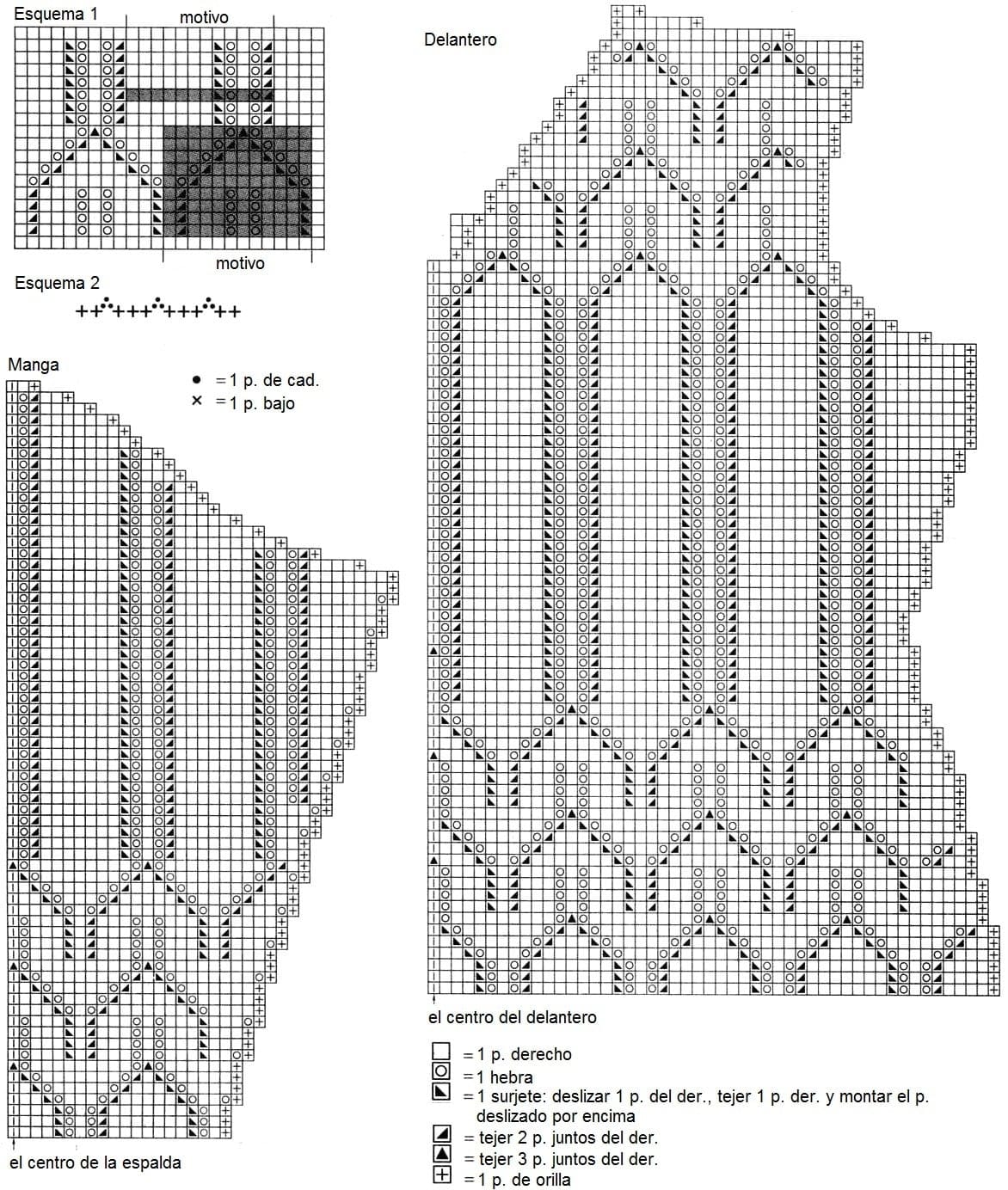 Esquema 1
motivo
motivo

Esquema 2

Manga
● = 1 p. de cad.
× = 1 p. bajo

el centro de la espalda

Delantero

el centro del delantero

= 1 p. derecho
= 1 hebra
= 1 surjete: deslizar 1 p. del der., tejer 1 p. der. y montar el p. deslizado por encima
= tejer 2 p. juntos del der.
= tejer 3 p. juntos del der.
= 1 p. de orilla